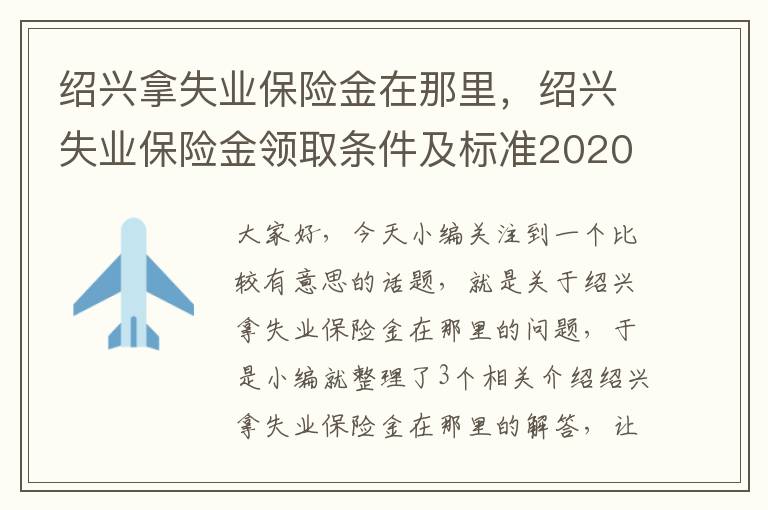 绍兴拿失业保险金在那里，绍兴失业保险金领取条件及标准2020

大家好，今天小编关注到一个比较有意思的话题，就是关于绍兴拿失业保险金在那里的问题，于是小编就整理了3个相关介绍绍兴拿失业保险金在那里的解答，让